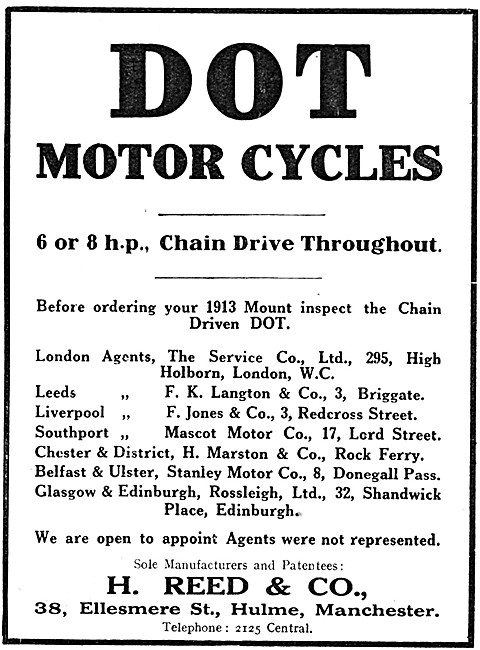 DOT

MOTOR CYCLES

6 or 8 h.p., Chain Drive Throughout.

Before ordering your 1913 Mount inspect the Chain Driven DOT.

London Agents, The Service Co., Ltd., 295, High Holborn, London, W.C.
Leeds „ F. K. Langton & Co., 3, Briggate.
Liverpool „ F. Jones & Co., 3, Redcross Street.
Southport „ Mascot Motor Co., 17, Lord Street.
Chester & District, H. Marston & Co., Rock Ferry.
Belfast & Ulster, Stanley Motor Co., 8, Donegall Pass.
Glasgow & Edinburgh, Rossleigh, Ltd., 32, Shandwick Place, Edinburgh.

We are open to appoint Agents were not represented.

Sole Manufacturers and Patentees:

H. REED & CO.,

38, Ellesmere St., Hulme, Manchester.

Telephone: 2125 Central.